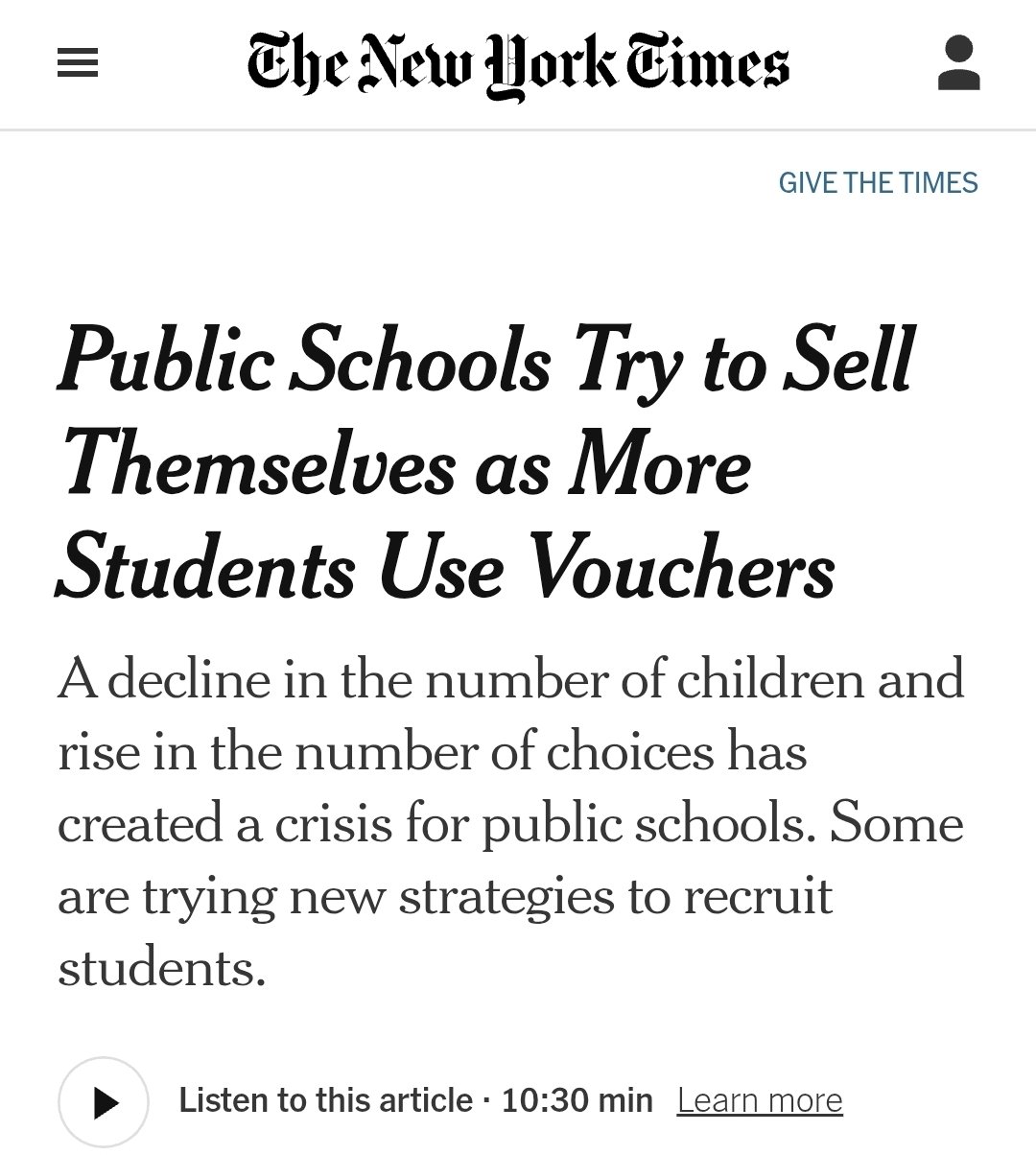 The New York Times

GIVE THE TIMES

Public Schools Try to Sell Themselves as More Students Use Vouchers

A decline in the number of children and rise in the number of choices has created a crisis for public schools. Some are trying new strategies to recruit students.

Listen to this article · 10:30 min Learn more